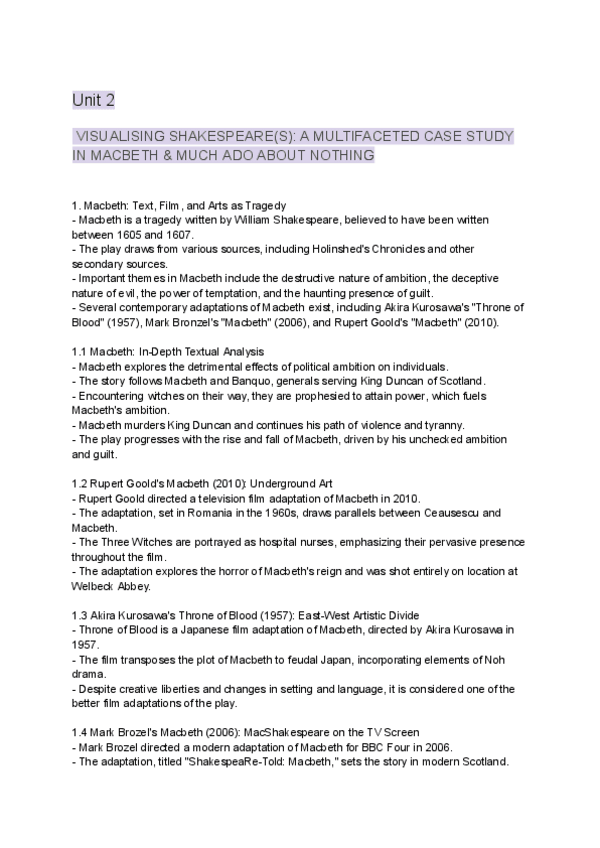 Unit 2

VISUALISING SHAKESPEARE(S): A MULTIFACETED CASE STUDY IN MACBETH & MUCH ADO ABOUT NOTHING

1. Macbeth: Text, Film, and Arts as Tragedy
- Macbeth is a tragedy written by William Shakespeare, believed to have been written between 1605 and 1607.
- The play draws from various sources, including Holinshed's Chronicles and other secondary sources.
- Important themes in Macbeth include the destructive nature of ambition, the deceptive nature of evil, the power of temptation, and the haunting presence of guilt.
- Several contemporary adaptations of Macbeth exist, including Akira Kurosawa's "Throne of Blood" (1957), Mark Bronzel's "Macbeth" (2006), and Rupert Goold's "Macbeth" (2010).

1.1 Macbeth: In-Depth Textual Analysis
- Macbeth explores the detrimental effects of political ambition on individuals.
- The story follows Macbeth and Banquo, generals serving King Duncan of Scotland.
- Encountering witches on their way, they are prophesied to attain power, which fuels Macbeth's ambition.
- Macbeth murders King Duncan and continues his path of violence and tyranny.
- The play progresses with the rise and fall of Macbeth, driven by his unchecked ambition and guilt.

1.2 Rupert Goold's Macbeth (2010): Underground Art
- Rupert Goold directed a television film adaptation of Macbeth in 2010.
- The adaptation, set in Romania in the 1960s, draws parallels between Ceausescu and Macbeth.
- The Three Witches are portrayed as hospital nurses, emphasizing their pervasive presence throughout the film.
- The adaptation explores the horror of Macbeth's reign and was shot entirely on location at Welbeck Abbey.

1.3 Akira Kurosawa's Throne of Blood (1957): East-West Artistic Divide
- Throne of Blood is a Japanese film adaptation of Macbeth, directed by Akira Kurosawa in 1957.
- The film transposes the plot of Macbeth to feudal Japan, incorporating elements of Noh drama.
- Despite creative liberties and changes in setting and language, it is considered one of the better film adaptations of the play.

1.4 Mark Brozel's Macbeth (2006): MacShakespeare on the TV Screen
- Mark Brozel directed a modern adaptation of Macbeth for BBC Four in 2006.
- The adaptation, titled "ShakespeaRe-Told: Macbeth," sets the story in modern Scotland.